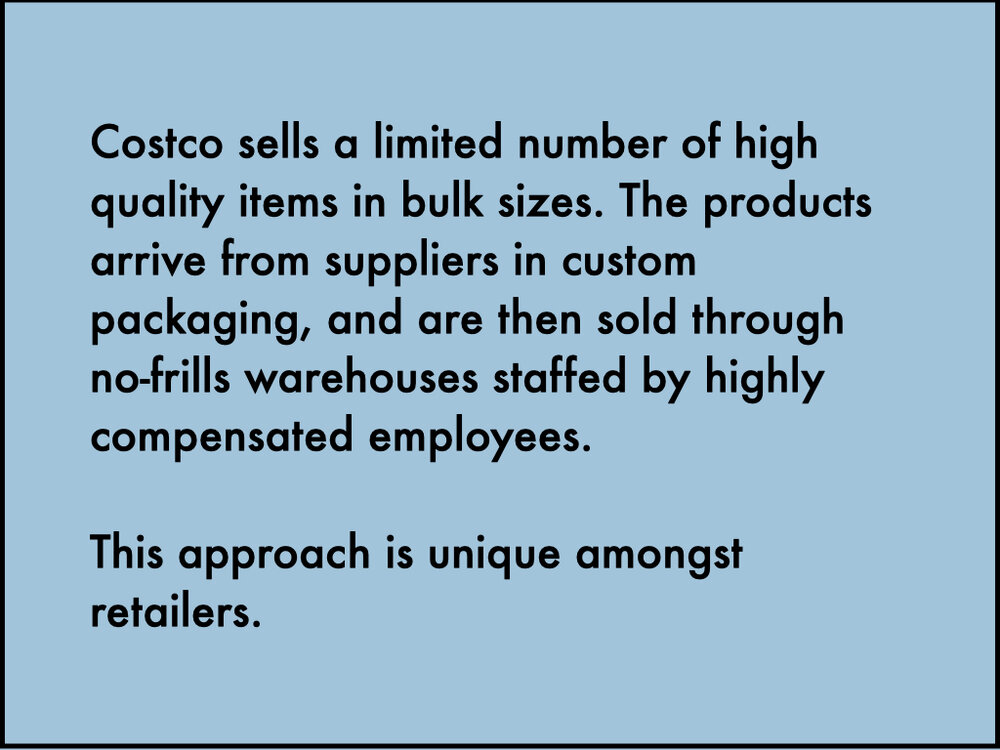 Costco sells a limited number of high quality items in bulk sizes. The products arrive from suppliers in custom packaging, and are then sold through no-frills warehouses staffed by highly compensated employees.

This approach is unique amongst retailers.